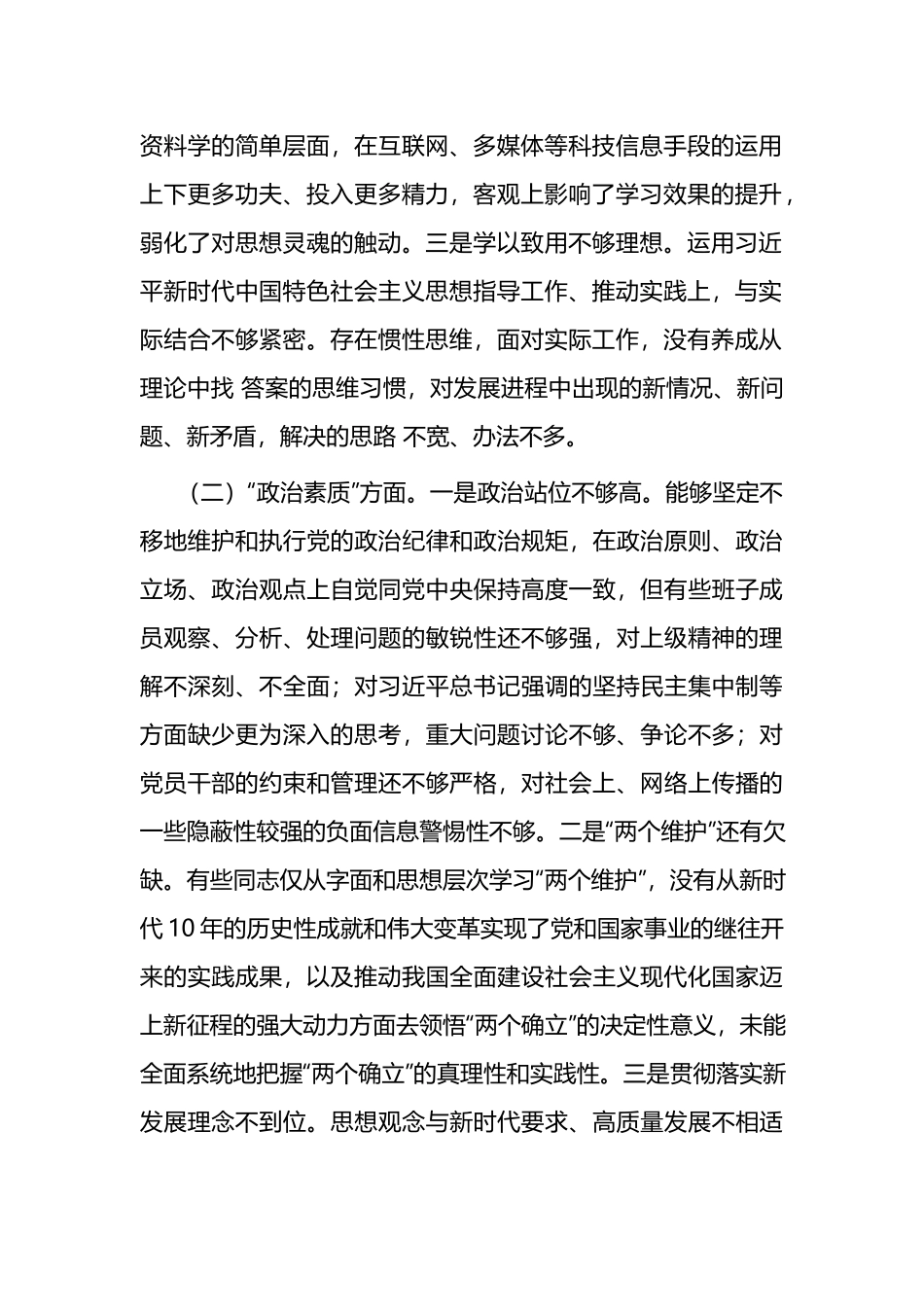 资料学的简单层面，在互联网、多媒体等科技信息手段的运用上下更多功夫、投入更多精力，客观上影响了学习效果的提升，弱化了对思想灵魂的触动。三是学以致用不够理想。运用习近平新时代中国特色社会主义思想指导工作、推动实践上，与实际结合不够紧密。存在惯性思维，面对实际工作，没有养成从理论中找 答案的思维习惯，对发展进程中出现的新情况、新问题、新矛盾，解决的思路 不宽、办法不多。

（二）“政治素质”方面。一是政治站位不够高。能够坚定不移地维护和执行党的政治纪律和政治规矩，在政治原则、政治立场、政治观点上自觉同党中央保持高度一致，但有些班子成员观察、分析、处理问题的敏锐性还不够强，对上级精神的理解不深刻、不全面；对习近平总书记强调的坚持民主集中制等方面缺少更为深入的思考，重大问题讨论不够、争论不多；对党员干部的约束和管理还不够严格，对社会上、网络上传播的一些隐蔽性较强的负面信息警惕性不够。二是“两个维护”还有欠缺。有些同志仅从字面和思想层次学习“两个维护”，没有从新时代10年的历史性成就和伟大变革实现了党和国家事业的继往开来的实践成果，以及推动我国全面建设社会主义现代化国家迈上新征程的强大动力方面去领悟“两个确立”的决定性意义，未能全面系统地把握“两个确立”的真理性和实践性。三是贯彻落实新发展理念不到位。思想观念与新时代要求、高质量发展不相适